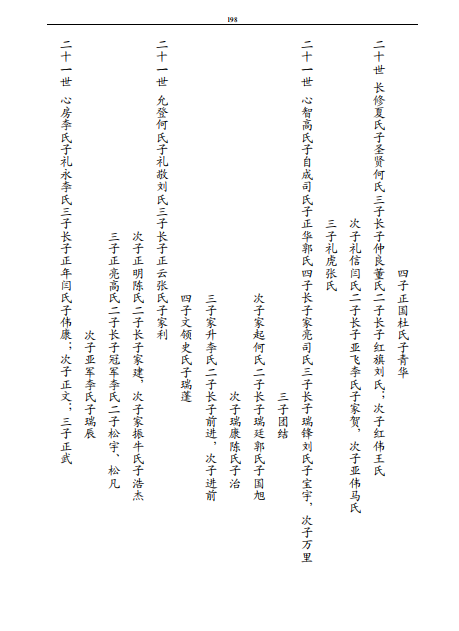 198

四子正国杜氏子青华

二十世　长修夏氏子圣贤何氏三子长子仲良董氏二子长子红旗刘氏，次子红伟王氏

次子礼信闫氏二子长子亚飞李氏子家贺，次子亚伟马氏

三子礼虎张氏

二十一世　心智高氏子自成司氏子正华郭氏四子长子家亮司氏三子长子瑞锋刘氏子宝宇，次子万里

三子团结

次子家起何氏二子长子瑞廷郭氏子国旭

次子瑞康陈氏子治

三子家升李氏二子长子前进，次子进前

四子文领史氏子瑞蓬

二十一世　允登何氏子礼敬刘氏三子长子正云张氏子家利

次子正明陈氏二子长子家建，次子家振牛氏子浩杰

三子正亮高氏二子长子冠军李氏二子松宇、松凡

次子亚军李氏子瑞辰

二十一世　心房李氏子礼永李氏三子长子正年闫氏子伟康；次子正文；三子正武